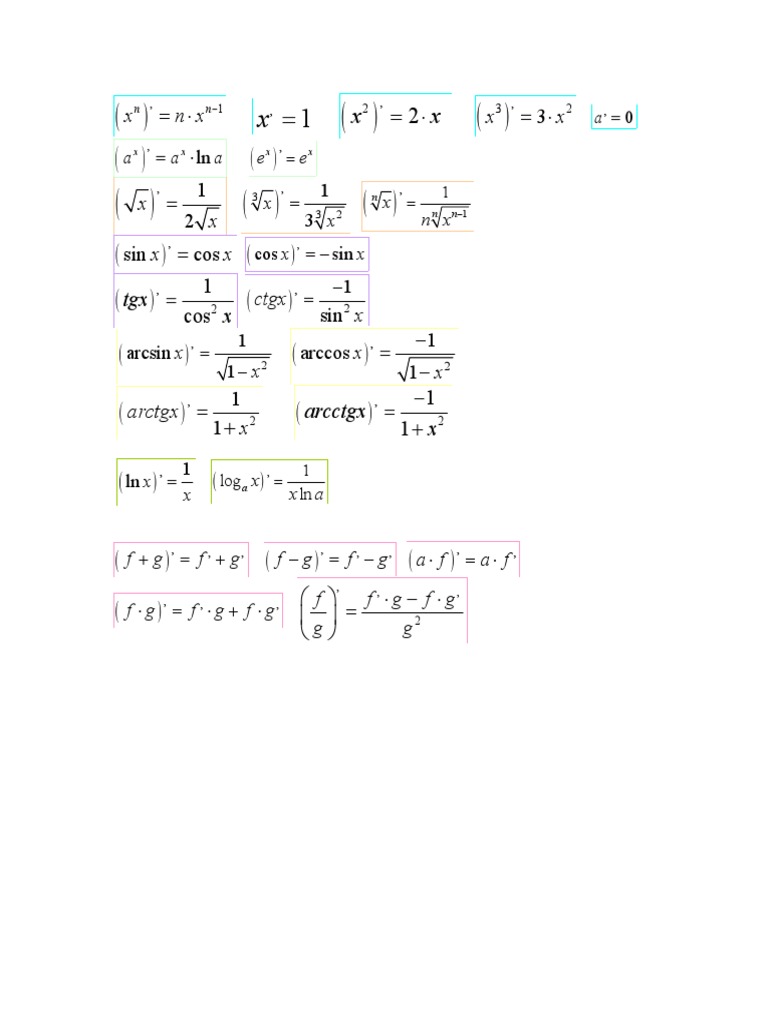 $(x^n)' = n \cdot x^{n-1}$ $x' = 1$ $(x^2)' = 2 \cdot x$ $(x^3)' = 3 \cdot x^2$ $a' = 0$

$(a^x)' = a^x \cdot \ln a$ $(e^x)' = e^x$

$(\sqrt{x})' = \frac{1}{2\sqrt{x}}$ $(\sqrt[3]{x})' = \frac{1}{3\sqrt[3]{x^2}}$ $(\sqrt[n]{x})' = \frac{1}{n\sqrt[n]{x^{n-1}}}$

$(\sin x)' = \cos x$ $(\cos x)' = -\sin x$

$(tgx)' = \frac{1}{\cos^2 x}$ $(ctgx)' = \frac{-1}{\sin^2 x}$

$(\arcsin x)' = \frac{1}{\sqrt{1-x^2}}$ $(\arccos x)' = \frac{-1}{\sqrt{1-x^2}}$

$(arctgx)' = \frac{1}{1+x^2}$ $(arcctgx)' = \frac{-1}{1+x^2}$

$(\ln x)' = \frac{1}{x}$ $(\log_a x)' = \frac{1}{x \ln a}$

$(f+g)' = f' + g'$ $(f-g)' = f' - g'$ $(a \cdot f)' = a \cdot f'$

$(f \cdot g)' = f' \cdot g + f \cdot g'$ $\left(\frac{f}{g}\right)' = \frac{f' \cdot g - f \cdot g'}{g^2}$